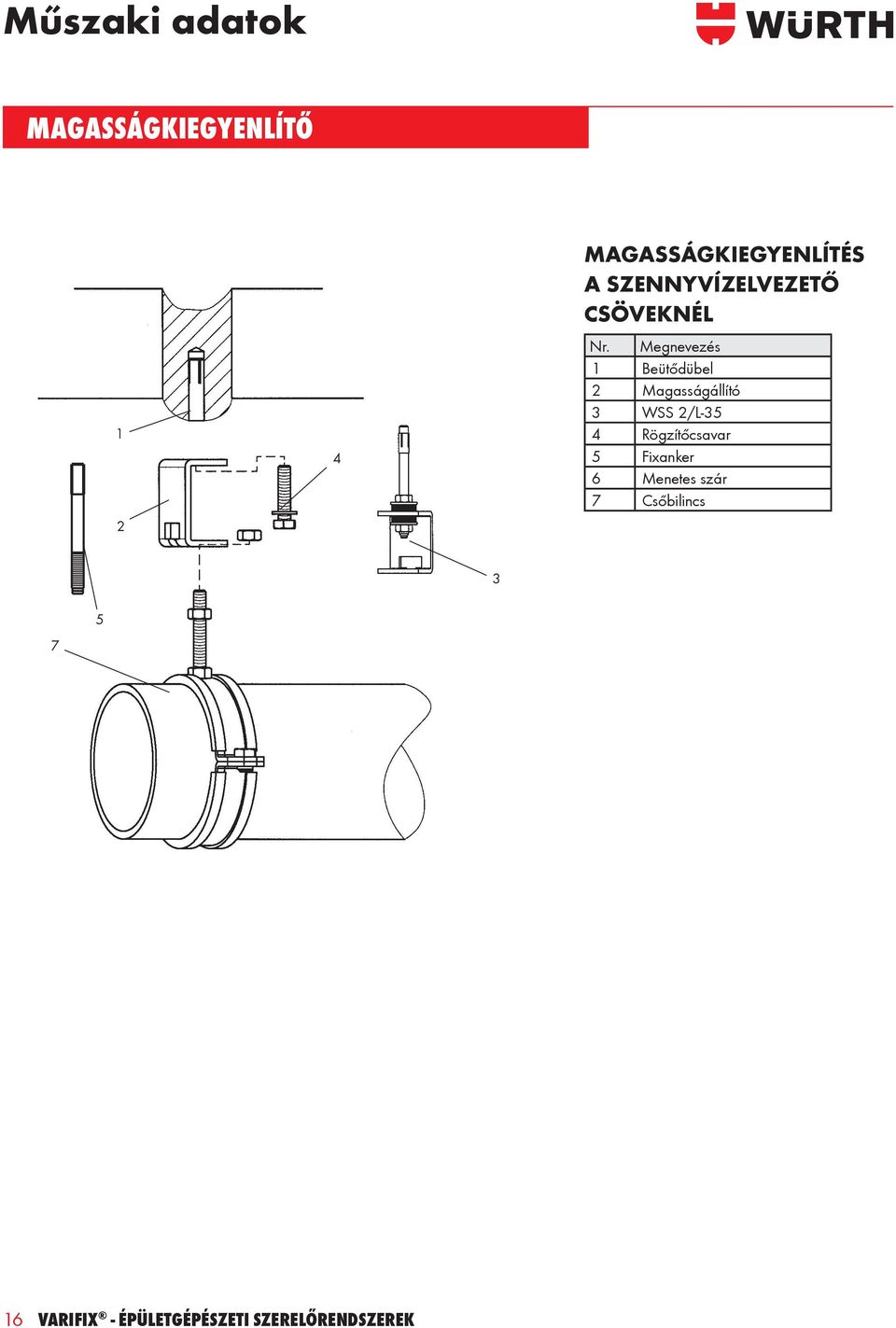 Műszaki adatok

WÜRTH

MAGASSÁGKIEGYENLÍTŐ

MAGASSÁGKIEGYENLÍTÉS A SZENNYVÍZELVEZETŐ CSÖVEKNÉL

| Nr. | Megnevezés |
|---|---|
| 1 | Beütődübel |
| 2 | Magasságállító |
| 3 | WSS 2/L-35 |
| 4 | Rögzítőcsavar |
| 5 | Fixanker |
| 6 | Menetes szár |
| 7 | Csőbilincs |

1
4
2
3
5
7

16 VARIFIX® - ÉPÜLETGÉPÉSZETI SZERELŐRENDSZEREK